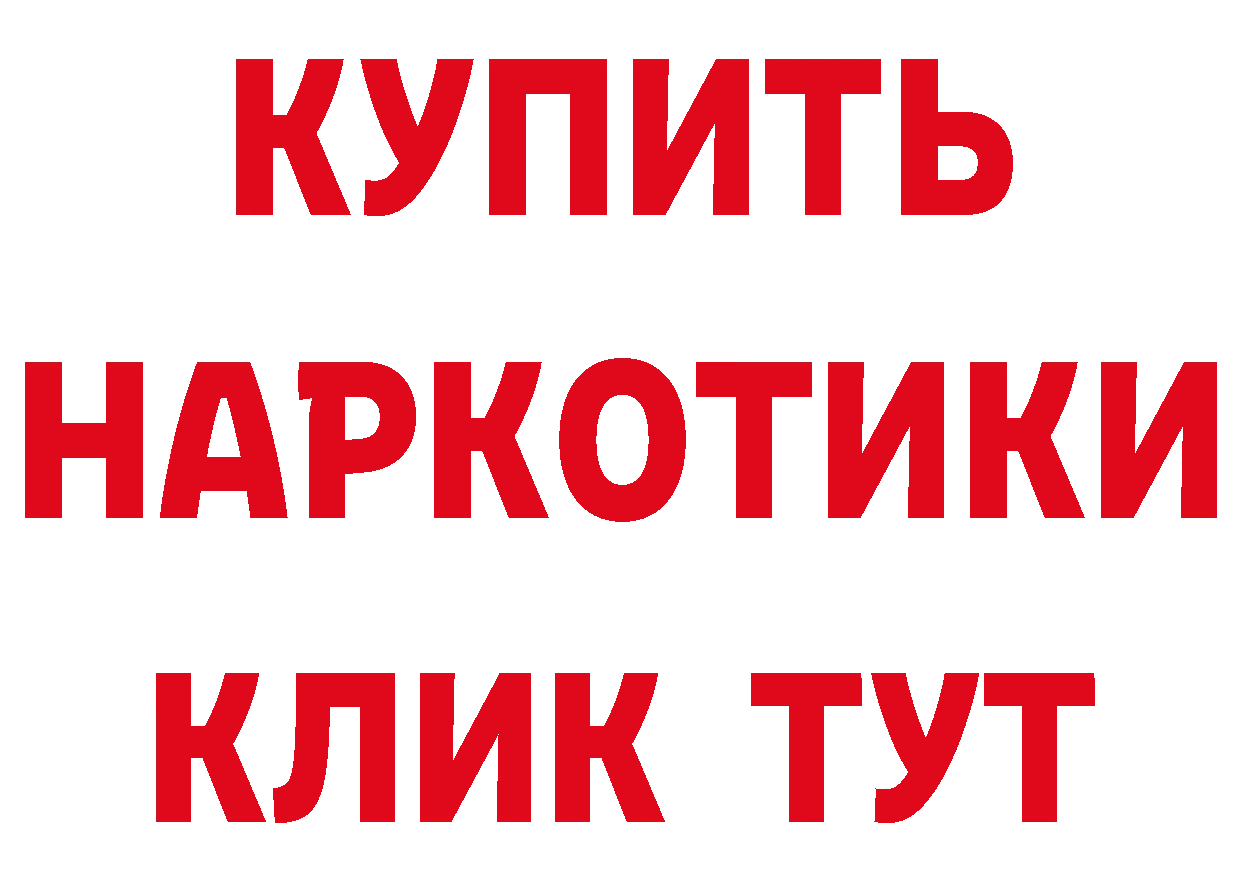 КУПИТЬ
НАРКОТИКИ
КЛИК ТУТ